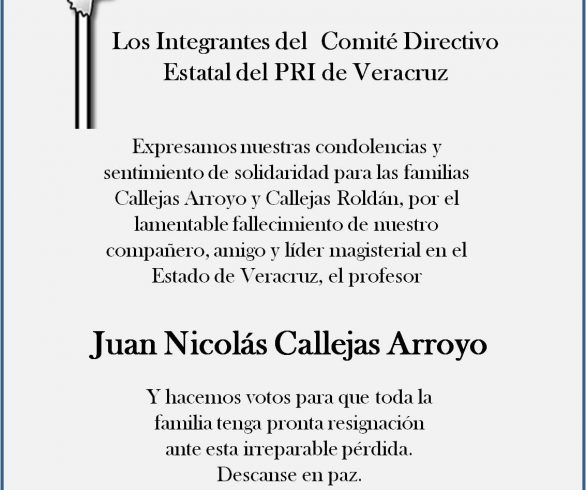 Los Integrantes del Comité Directivo Estatal del PRI de Veracruz

Expresamos nuestras condolencias y sentimiento de solidaridad para las familias Callejas Arroyo y Callejas Roldán, por el lamentable fallecimiento de nuestro compañero, amigo y líder magisterial en el Estado de Veracruz, el profesor

Juan Nicolás Callejas Arroyo

Y hacemos votos para que toda la familia tenga pronta resignación ante esta irreparable pérdida. Descanse en paz.